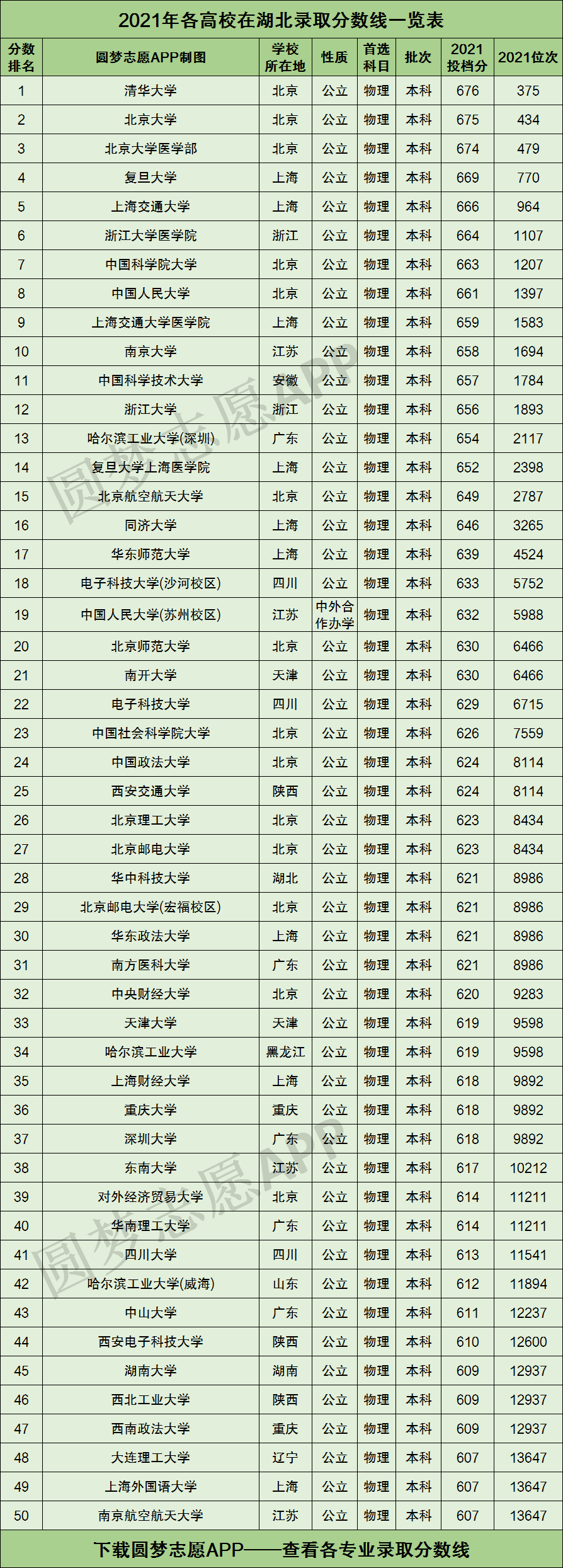 2021年各高校在湖北录取分数线一览表

| 分数排名 | 圆梦志愿APP制图 | 学校所在地 | 性质 | 首选科目 | 批次 | 2021投档分 | 2021位次 |
|---|---|---|---|---|---|---|---|
| 1 | 清华大学 | 北京 | 公立 | 物理 | 本科 | 676 | 375 |
| 2 | 北京大学 | 北京 | 公立 | 物理 | 本科 | 675 | 434 |
| 3 | 北京大学医学部 | 北京 | 公立 | 物理 | 本科 | 674 | 479 |
| 4 | 复旦大学 | 上海 | 公立 | 物理 | 本科 | 669 | 770 |
| 5 | 上海交通大学 | 上海 | 公立 | 物理 | 本科 | 666 | 964 |
| 6 | 浙江大学医学院 | 浙江 | 公立 | 物理 | 本科 | 664 | 1107 |
| 7 | 中国科学院大学 | 北京 | 公立 | 物理 | 本科 | 663 | 1207 |
| 8 | 中国人民大学 | 北京 | 公立 | 物理 | 本科 | 661 | 1397 |
| 9 | 上海交通大学医学院 | 上海 | 公立 | 物理 | 本科 | 659 | 1583 |
| 10 | 南京大学 | 江苏 | 公立 | 物理 | 本科 | 658 | 1694 |
| 11 | 中国科学技术大学 | 安徽 | 公立 | 物理 | 本科 | 657 | 1784 |
| 12 | 浙江大学 | 浙江 | 公立 | 物理 | 本科 | 656 | 1893 |
| 13 | 哈尔滨工业大学(深圳) | 广东 | 公立 | 物理 | 本科 | 654 | 2117 |
| 14 | 复旦大学上海医学院 | 上海 | 公立 | 物理 | 本科 | 652 | 2398 |
| 15 | 北京航空航天大学 | 北京 | 公立 | 物理 | 本科 | 649 | 2787 |
| 16 | 同济大学 | 上海 | 公立 | 物理 | 本科 | 646 | 3265 |
| 17 | 华东师范大学 | 上海 | 公立 | 物理 | 本科 | 639 | 4524 |
| 18 | 电子科技大学(沙河校区) | 四川 | 公立 | 物理 | 本科 | 633 | 5752 |
| 19 | 中国人民大学(苏州校区) | 江苏 | 中外合作办学 | 物理 | 本科 | 632 | 5988 |
| 20 | 北京师范大学 | 北京 | 公立 | 物理 | 本科 | 630 | 6466 |
| 21 | 南开大学 | 天津 | 公立 | 物理 | 本科 | 630 | 6466 |
| 22 | 电子科技大学 | 四川 | 公立 | 物理 | 本科 | 629 | 6715 |
| 23 | 中国社会科学院大学 | 北京 | 公立 | 物理 | 本科 | 626 | 7559 |
| 24 | 中国政法大学 | 北京 | 公立 | 物理 | 本科 | 624 | 8114 |
| 25 | 西安交通大学 | 陕西 | 公立 | 物理 | 本科 | 624 | 8114 |
| 26 | 北京理工大学 | 北京 | 公立 | 物理 | 本科 | 623 | 8434 |
| 27 | 北京邮电大学 | 北京 | 公立 | 物理 | 本科 | 623 | 8434 |
| 28 | 华中科技大学 | 湖北 | 公立 | 物理 | 本科 | 621 | 8986 |
| 29 | 北京邮电大学(宏福校区) | 北京 | 公立 | 物理 | 本科 | 621 | 8986 |
| 30 | 华东政法大学 | 上海 | 公立 | 物理 | 本科 | 621 | 8986 |
| 31 | 南方医科大学 | 广东 | 公立 | 物理 | 本科 | 621 | 8986 |
| 32 | 中央财经大学 | 北京 | 公立 | 物理 | 本科 | 620 | 9283 |
| 33 | 天津大学 | 天津 | 公立 | 物理 | 本科 | 619 | 9598 |
| 34 | 哈尔滨工业大学 | 黑龙江 | 公立 | 物理 | 本科 | 619 | 9598 |
| 35 | 上海财经大学 | 上海 | 公立 | 物理 | 本科 | 618 | 9892 |
| 36 | 重庆大学 | 重庆 | 公立 | 物理 | 本科 | 618 | 9892 |
| 37 | 深圳大学 | 广东 | 公立 | 物理 | 本科 | 618 | 9892 |
| 38 | 东南大学 | 江苏 | 公立 | 物理 | 本科 | 617 | 10212 |
| 39 | 对外经济贸易大学 | 北京 | 公立 | 物理 | 本科 | 614 | 11211 |
| 40 | 华南理工大学 | 广东 | 公立 | 物理 | 本科 | 614 | 11211 |
| 41 | 四川大学 | 四川 | 公立 | 物理 | 本科 | 613 | 11541 |
| 42 | 哈尔滨工业大学(威海) | 山东 | 公立 | 物理 | 本科 | 612 | 11894 |
| 43 | 中山大学 | 广东 | 公立 | 物理 | 本科 | 611 | 12237 |
| 44 | 西安电子科技大学 | 陕西 | 公立 | 物理 | 本科 | 610 | 12600 |
| 45 | 湖南大学 | 湖南 | 公立 | 物理 | 本科 | 609 | 12937 |
| 46 | 西北工业大学 | 陕西 | 公立 | 物理 | 本科 | 609 | 12937 |
| 47 | 西南政法大学 | 重庆 | 公立 | 物理 | 本科 | 609 | 12937 |
| 48 | 大连理工大学 | 辽宁 | 公立 | 物理 | 本科 | 607 | 13647 |
| 49 | 上海外国语大学 | 上海 | 公立 | 物理 | 本科 | 607 | 13647 |
| 50 | 南京航空航天大学 | 江苏 | 公立 | 物理 | 本科 | 607 | 13647 |

下载圆梦志愿APP——查看各专业录取分数线

圆梦志愿APP